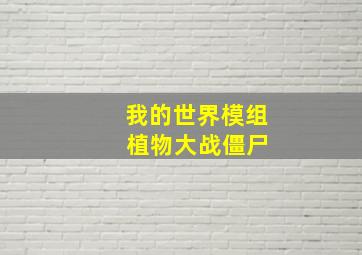 我的世界模组
植物大战僵尸